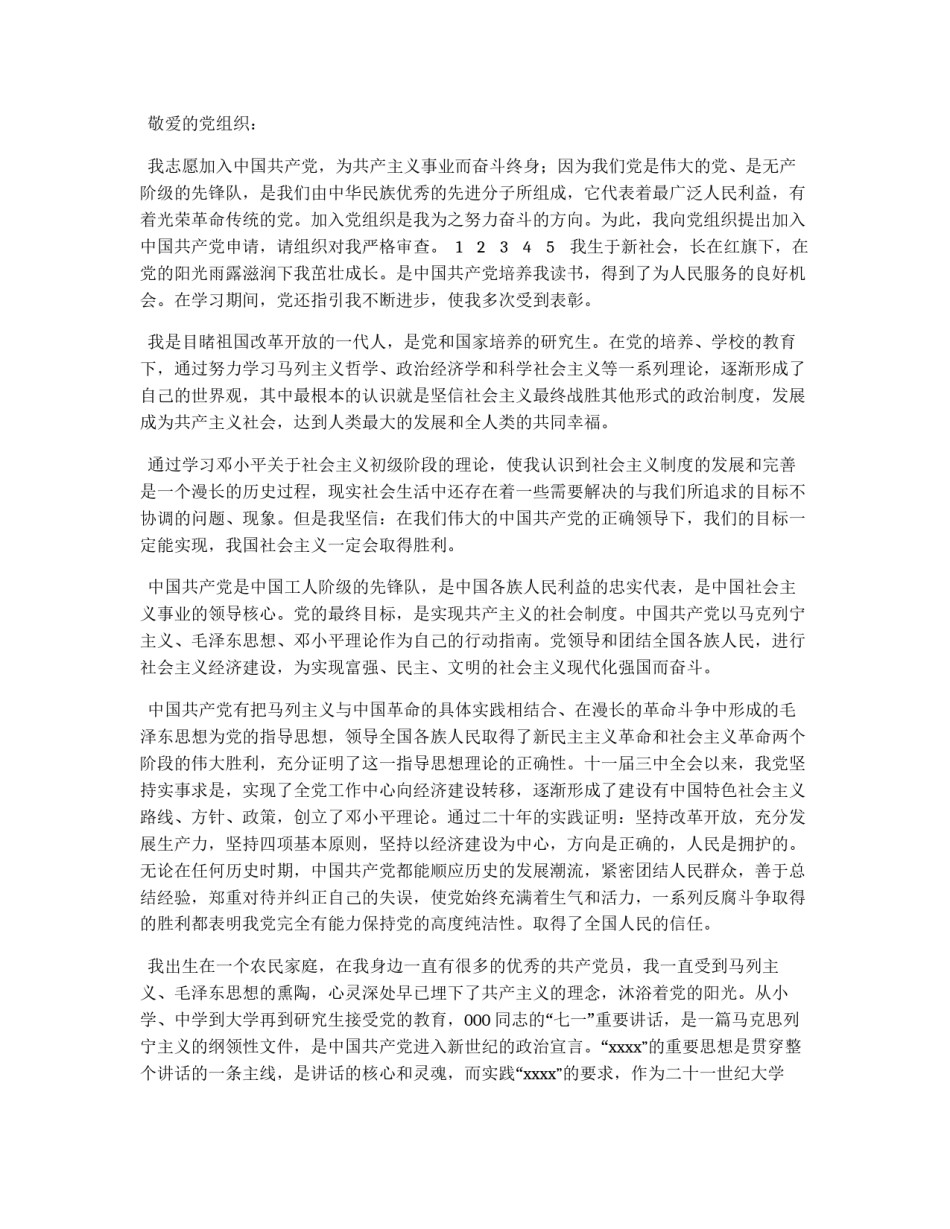 敬爱的党组织：

我志愿加入中国共产党，为共产主义事业而奋斗终身；因为我们党是伟大的党、是无产阶级的先锋队，是我们由中华民族优秀的先进分子所组成，它代表着最广泛人民利益，有着光荣革命传统的党。加入党组织是我为之努力奋斗的方向。为此，我向党组织提出加入中国共产党申请，请组织对我严格审查。 1 2 3 4 5 我生于新社会，长在红旗下，在党的阳光雨露滋润下我茁壮成长。是中国共产党培养我读书，得到了为人民服务的良好机会。在学习期间，党还指引我不断进步，使我多次受到表彰。

我是目睹祖国改革开放的一代人，是党和国家培养的研究生。在党的培养、学校的教育下，通过努力学习马列主义哲学、政治经济学和科学社会主义等一系列理论，逐渐形成了自己的世界观，其中最根本的认识就是坚信社会主义最终战胜其他形式的政治制度，发展成为共产主义社会，达到人类最大的发展和全人类的共同幸福。

通过学习邓小平关于社会主义初级阶段的理论，使我认识到社会主义制度的发展和完善是一个漫长的历史过程，现实社会生活中还存在着一些需要解决的与我们所追求的目标不协调的问题、现象。但是我坚信：在我们伟大的中国共产党的正确领导下，我们的目标一定能实现，我国社会主义一定会取得胜利。

中国共产党是中国工人阶级的先锋队，是中国各族人民利益的忠实代表，是中国社会主义事业的领导核心。党的最终目标，是实现共产主义的社会制度。中国共产党以马克列宁主义、毛泽东思想、邓小平理论作为自己的行动指南。党领导和团结全国各族人民，进行社会主义经济建设，为实现富强、民主、文明的社会主义现代化强国而奋斗。

中国共产党有把马列主义与中国革命的具体实践相结合、在漫长的革命斗争中形成的毛泽东思想为党的指导思想，领导全国各族人民取得了新民主主义革命和社会主义革命两个阶段的伟大胜利，充分证明了这一指导思想理论的正确性。十一届三中全会以来，我党坚持实事求是，实现了全党工作中心向经济建设转移，逐渐形成了建设有中国特色社会主义路线、方针、政策，创立了邓小平理论。通过二十年的实践证明：坚持改革开放，充分发展生产力，坚持四项基本原则，坚持以经济建设为中心，方向是正确的，人民是拥护的。无论在任何历史时期，中国共产党都能顺应历史的发展潮流，紧密团结人民群众，善于总结经验，郑重对待并纠正自己的失误，使党始终充满着生气和活力，一系列反腐斗争取得的胜利都表明我党完全有能力保持党的高度纯洁性。取得了全国人民的信任。

我出生在一个农民家庭，在我身边一直有很多的优秀的共产党员，我一直受到马列主义、毛泽东思想的熏陶，心灵深处早已埋下了共产主义的理念，沐浴着党的阳光。从小学、中学到大学再到研究生接受党的教育，000 同志的“七一”重要讲话，是一篇马克思列宁主义的纲领性文件，是中国共产党进入新世纪的政治宣言。“xxxx”的重要思想是贯穿整个讲话的一条主线，是讲话的核心和灵魂，而实践“xxxx”的要求，作为二十一世纪大学